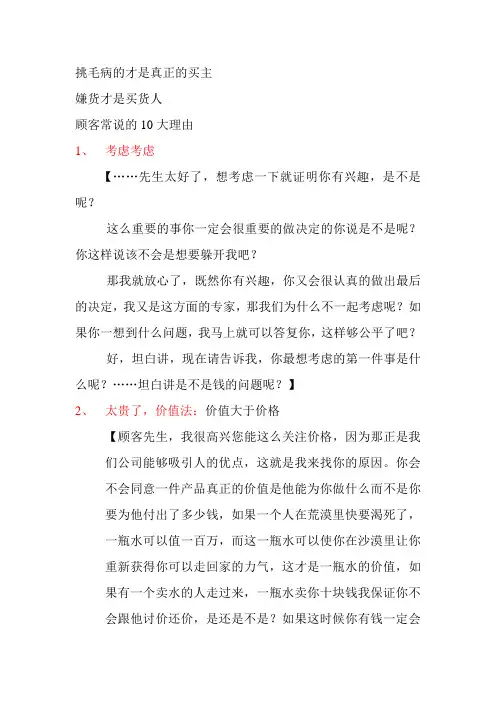 挑毛病的才是真正的买主

嫌货才是买货人

顾客常说的 10 大理由

1、 考虑考虑

【……先生太好了，想考虑一下就证明你有兴趣，是不是呢？

这么重要的事你一定会很重要的做决定的你说是不是呢？你这样说该不会是想要躲开我吧？

那我就放心了，既然你有兴趣，你又会很认真的做出最后的决定，我又是这方面的专家，那我们为什么不一起考虑呢？如果你一想到什么问题，我马上就可以答复你，这样够公平了吧？

好，坦白讲，现在请告诉我，你最想考虑的第一件事是什么呢？……坦白讲是不是钱的问题呢？】

2、 太贵了，价值法：价值大于价格

【顾客先生，我很高兴您能这么关注价格，因为那正是我们公司能够吸引人的优点，这就是我来找你的原因。你会不会同意一件产品真正的价值是他能为你做什么而不是你要为他付出了多少钱，如果一个人在荒漠里快要渴死了，一瓶水可以值一百万，而这一瓶水可以使你在沙漠里让你重新获得你可以走回家的力气，这才是一瓶水的价值，如果有一个卖水的人走过来，一瓶水卖你十块钱我保证你不会跟他讨价还价，是还是不是？如果这时候你有钱一定会